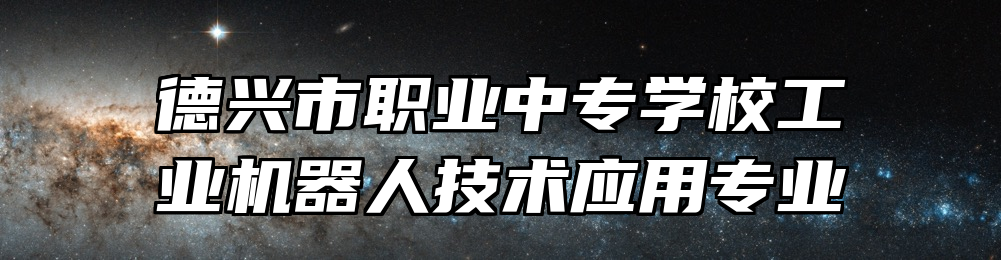 德兴市职业中专学校工业机器人技术应用专业